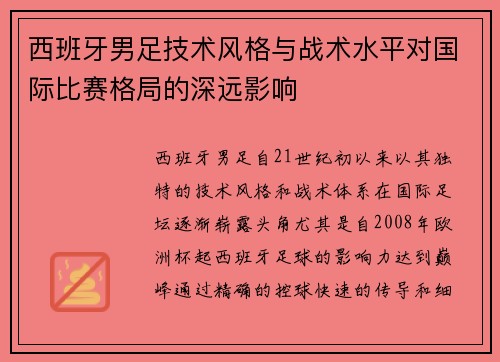 西班牙男足技术风格与战术水平对国际比赛格局的深远影响

西班牙男足自21世纪初以来以其独特的技术风格和战术体系在国际足坛逐渐崭露头角尤其是自2008年欧洲杯起西班牙足球的影响力达到巅峰通过精确的控球快速的传导和细